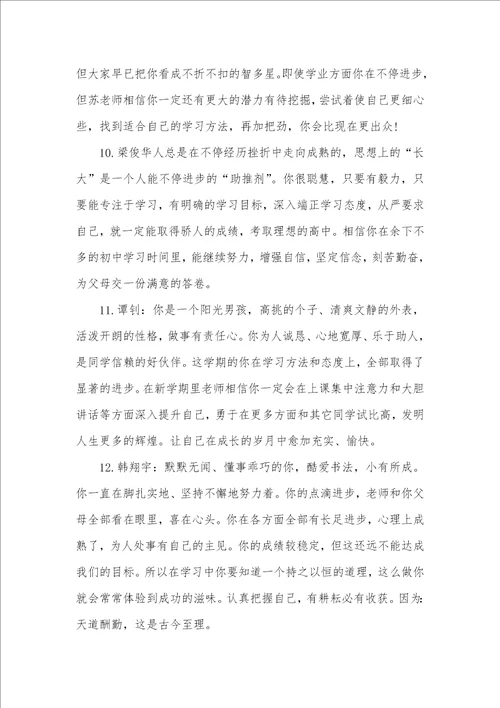 但大家早已把你看成不折不扣的智多星。即使学业方面你在不停进步，但苏老师相信你一定还有更大的潜力有待挖掘，尝试着使自己更细心些，找到适合自己的学习方法，再加把劲，你会比现在更出众！

10.梁俊华人总是在不停经历挫折中走向成熟的，思想上的“长大”是一个人能不停进步的“助推剂”。你很聪慧，只要有毅力，只要能专注于学习，有明确的学习目标，深入端正学习态度，从严要求自己，就一定能取得骄人的成绩，考取理想的高中。相信你在余下不多的初中学习时间里，能继续努力，增强自信，坚定信念，刻苦勤奋，为父母交一份满意的答卷。

11.谭钊：你是一个阳光男孩，高挑的个子、清爽文静的外表，活泼开朗的性格，做事有责任心。你为人诚恳、心地宽厚、乐于助人，是同学信赖的好伙伴。这学期的你在学习方法和态度上，全部取得了显著的进步。在新学期里老师相信你一定会在上课集中注意力和大胆讲话等方面深入提升自己，勇于在更多方面和其它同学试比高，发明人生更多的辉煌。让自己在成长的岁月中愈加充实、愉快。

12.韩翔宇：默默无闻、懂事乖巧的你，酷爱书法，小有所成。你一直在脚扎实地、坚持不懈地努力着。你的点滴进步，老师和你父母全部看在眼里，喜在心头。你在各方面全部有长足进步，心理上成熟了，为人处事有自己的主见。你的成绩较稳定，但这还远不能达成我们的目标。所以在学习中你要知道一个持之以恒的道理，这么做你就会常常体验到成功的滋味。认真把握自己，有耕耘必有收获。因为：天道酬勤，这是古今至理。